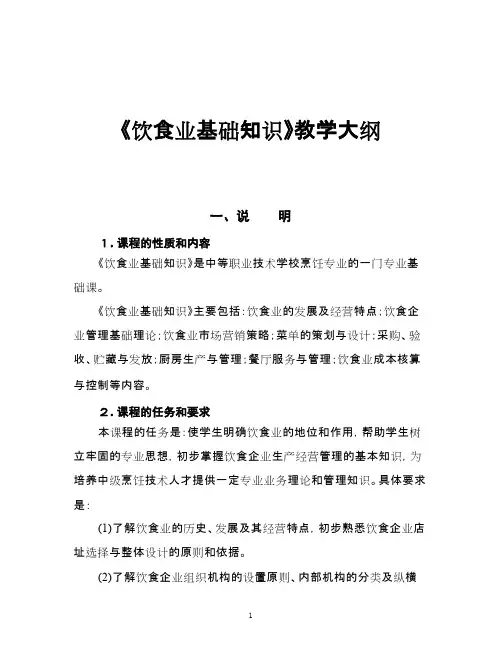 《饮食业基础知识》教学大纲

一、说　　明

1．课程的性质和内容

《饮食业基础知识》是中等职业技术学校烹饪专业的一门专业基础课。

《饮食业基础知识》主要包括：饮食业的发展及经营特点；饮食企业管理基础理论；饮食业市场营销策略；菜单的策划与设计；采购、验收、贮藏与发放；厨房生产与管理；餐厅服务与管理；饮食业成本核算与控制等内容。

2．课程的任务和要求

本课程的任务是：使学生明确饮食业的地位和作用，帮助学生树立牢固的专业思想，初步掌握饮食企业生产经营管理的基本知识，为培养中级烹饪技术人才提供一定专业业务理论和管理知识。具体要求是：

(1)了解饮食业的历史、发展及其经营特点，初步熟悉饮食企业店址选择与整体设计的原则和依据。

(2)了解饮食企业组织机构的设置原则、内部机构的分类及纵横

1